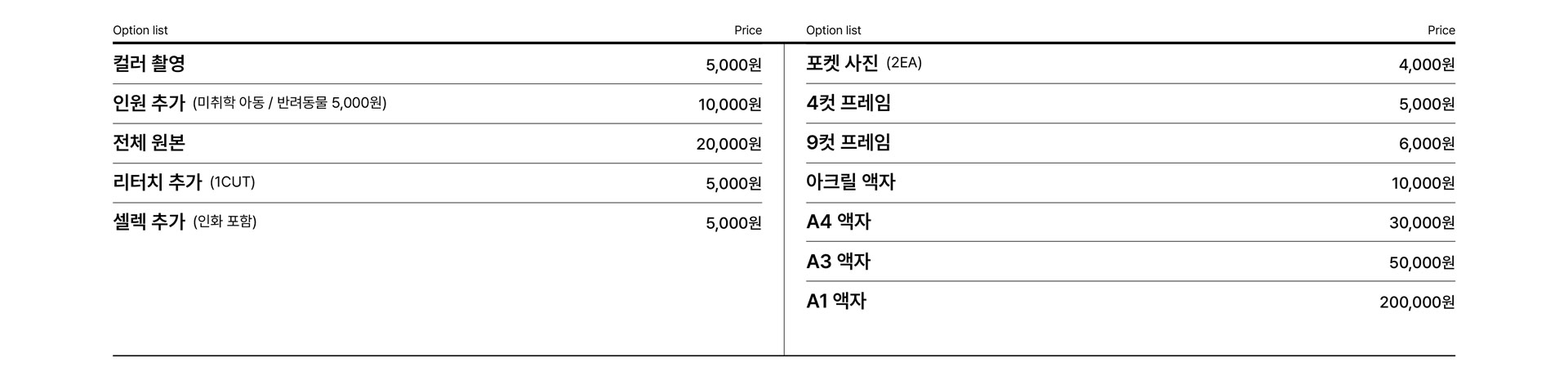 | Option list | Price |
|---|---|
| 컬러 촬영 | 5,000원 |
| 인원 추가 (미취학 아동 / 반려동물 5,000원) | 10,000원 |
| 전체 원본 | 20,000원 |
| 리터치 추가 (1CUT) | 5,000원 |
| 셀렉 추가 (인화 포함) | 5,000원 |

| Option list | Price |
|---|---|
| 포켓 사진 (2EA) | 4,000원 |
| 4컷 프레임 | 5,000원 |
| 9컷 프레임 | 6,000원 |
| 아크릴 액자 | 10,000원 |
| A4 액자 | 30,000원 |
| A3 액자 | 50,000원 |
| A1 액자 | 200,000원 |